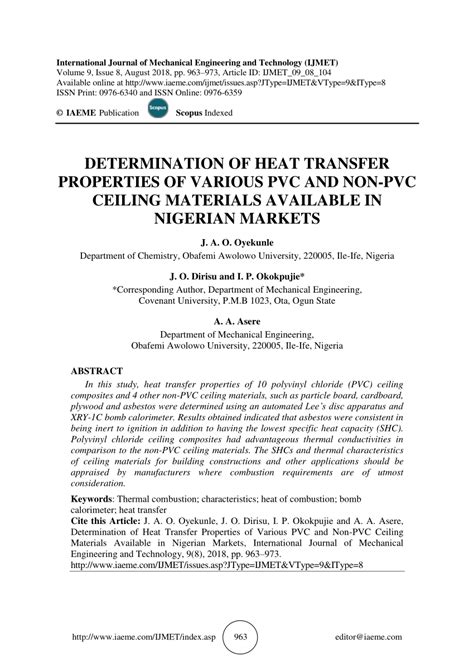 International Journal of Mechanical Engineering and Technology (IJMET)
Volume 9, Issue 8, August 2018, pp. 963–973, Article ID: IJMET_09_08_104
Available online at http://www.iaeme.com/ijmet/issues.asp?JType=IJMET&VType=9&IType=8
ISSN Print: 0976-6340 and ISSN Online: 0976-6359

© IAEME Publication Scopus Scopus Indexed

DETERMINATION OF HEAT TRANSFER PROPERTIES OF VARIOUS PVC AND NON-PVC CEILING MATERIALS AVAILABLE IN NIGERIAN MARKETS

J. A. O. Oyekunle
Department of Chemistry, Obafemi Awolowo University, 220005, Ile-Ife, Nigeria

J. O. Dirisu and I. P. Okokpujie*
*Corresponding Author, Department of Mechanical Engineering, Covenant University, P.M.B 1023, Ota, Ogun State

A. A. Asere
Department of Mechanical Engineering, Obafemi Awolowo University, 220005, Ile-Ife, Nigeria

ABSTRACT
In this study, heat transfer properties of 10 polyvinyl chloride (PVC) ceiling composites and 4 other non-PVC ceiling materials, such as particle board, cardboard, plywood and asbestos were determined using an automated Lee's disc apparatus and XRY-1C bomb calorimeter. Results obtained indicated that asbestos were consistent in being inert to ignition in addition to having the lowest specific heat capacity (SHC). Polyvinyl chloride ceiling composites had advantageous thermal conductivities in comparison to the non-PVC ceiling materials. The SHCs and thermal characteristics of ceiling materials for building constructions and other applications should be appraised by manufacturers where combustion requirements are of utmost consideration.

Keywords: Thermal combustion; characteristics; heat of combustion; bomb calorimeter; heat transfer
Cite this Article: J. A. O. Oyekunle, J. O. Dirisu, I. P. Okokpujie and A. A. Asere, Determination of Heat Transfer Properties of Various PVC and Non-PVC Ceiling Materials Available in Nigerian Markets, International Journal of Mechanical Engineering and Technology, 9(8), 2018, pp. 963–973.
http://www.iaeme.com/IJMET/issues.asp?JType=IJMET&VType=9&IType=8

http://www.iaeme.com/IJMET/index.asp 963 editor@iaeme.com